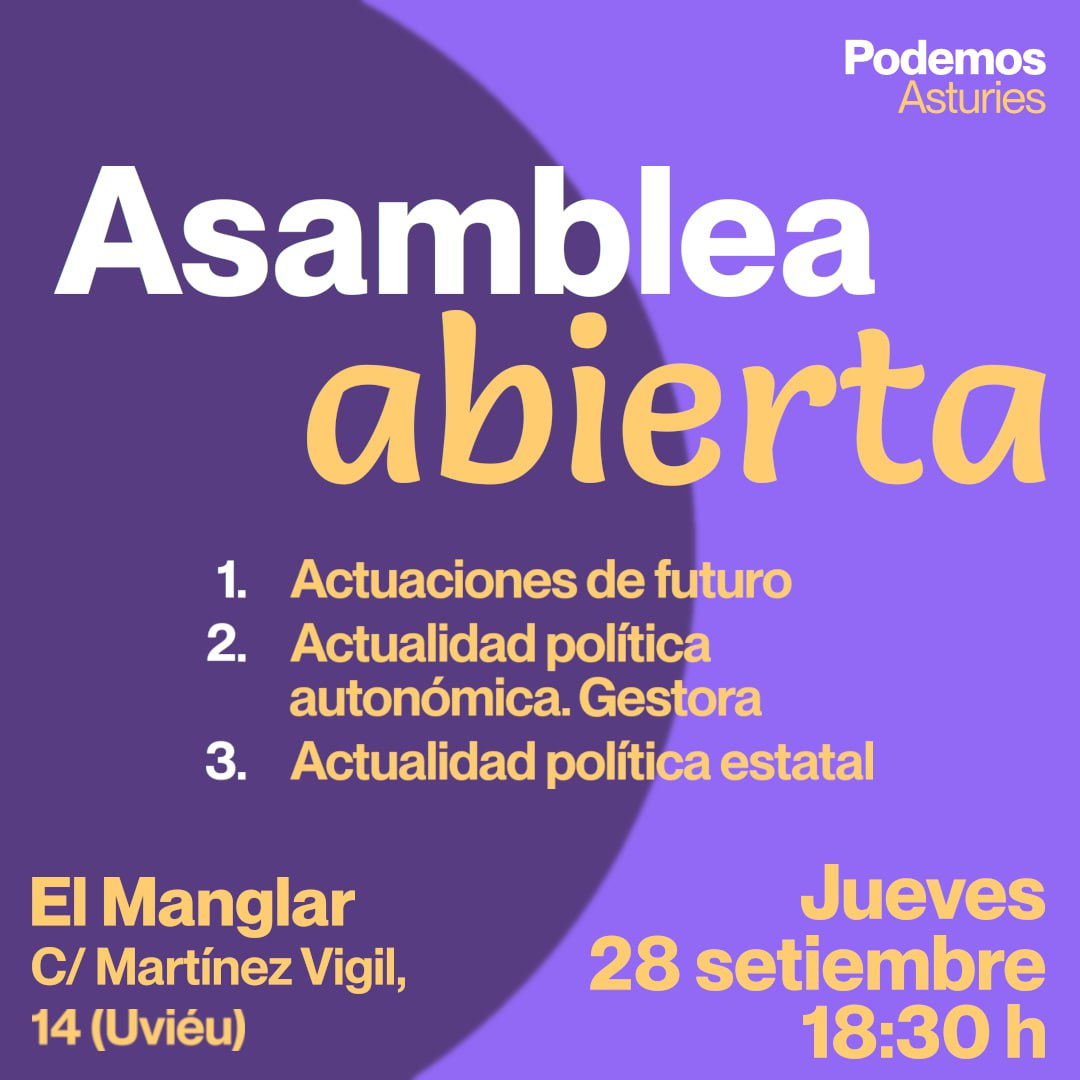 Podemos
Asturies

Asamblea
abierta

1. Actuaciones de futuro
2. Actualidad política autonómica. Gestora
3. Actualidad política estatal

El Manglar
C/ Martínez Vigil, 14 (Uviéu)

Jueves
28 setiembre
18:30 h